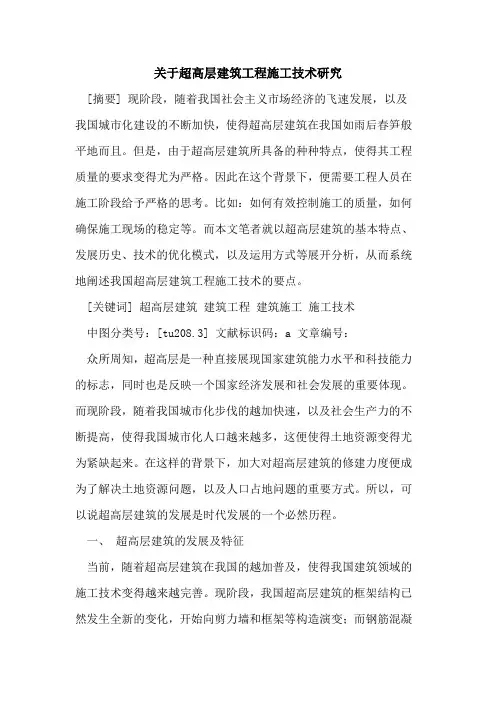 关于超高层建筑工程施工技术研究

[摘要] 现阶段，随着我国社会主义市场经济的飞速发展，以及我国城市化建设的不断加快，使得超高层建筑在我国如雨后春笋般平地而且。但是，由于超高层建筑所具备的种种特点，使得其工程质量的要求变得尤为严格。因此在这个背景下，便需要工程人员在施工阶段给予严格的思考。比如：如何有效控制施工的质量，如何确保施工现场的稳定等。而本文笔者就以超高层建筑的基本特点、发展历史、技术的优化模式，以及运用方式等展开分析，从而系统地阐述我国超高层建筑工程施工技术的要点。

[关键词] 超高层建筑 建筑工程 建筑施工 施工技术

中图分类号：[tu208.3] 文献标识码：a 文章编号：

众所周知，超高层是一种直接展现国家建筑能力水平和科技能力的标志，同时也是反映一个国家经济发展和社会发展的重要体现。而现阶段，随着我国城市化步伐的越加快速，以及社会生产力的不断提高，使得我国城市化人口越来越多，这便使得土地资源变得尤为紧缺起来。在这样的背景下，加大对超高层建筑的修建力度便成为了解决土地资源问题，以及人口占地问题的重要方式。所以，可以说超高层建筑的发展是时代发展的一个必然历程。

一、 超高层建筑的发展及特征

当前，随着超高层建筑在我国的越加普及，使得我国建筑领域的施工技术变得越来越完善。现阶段，我国超高层建筑的框架结构已然发生全新的变化，开始向剪力墙和框架等构造演变；而钢筋混凝